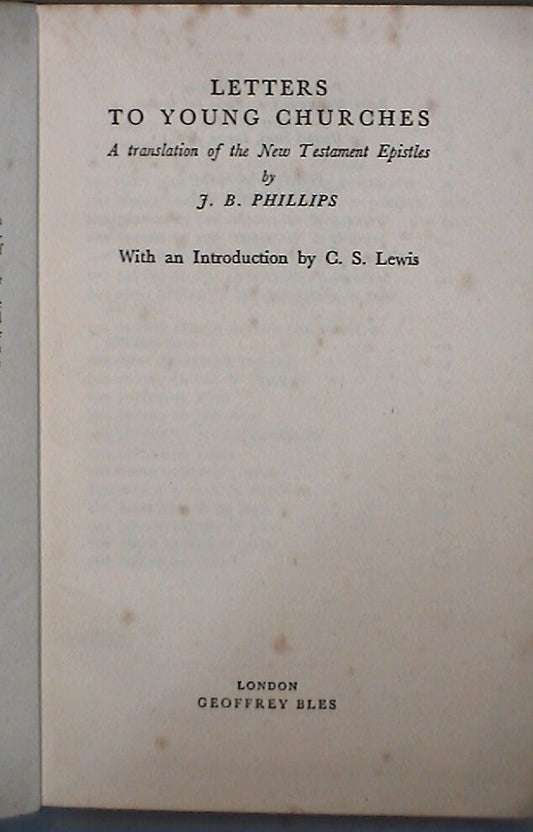 LETTERS
TO YOUNG CHURCHES

A translation of the New Testament Epistles
by
J. B. PHILLIPS

With an Introduction by C. S. Lewis

LONDON
GEOFFREY BLES